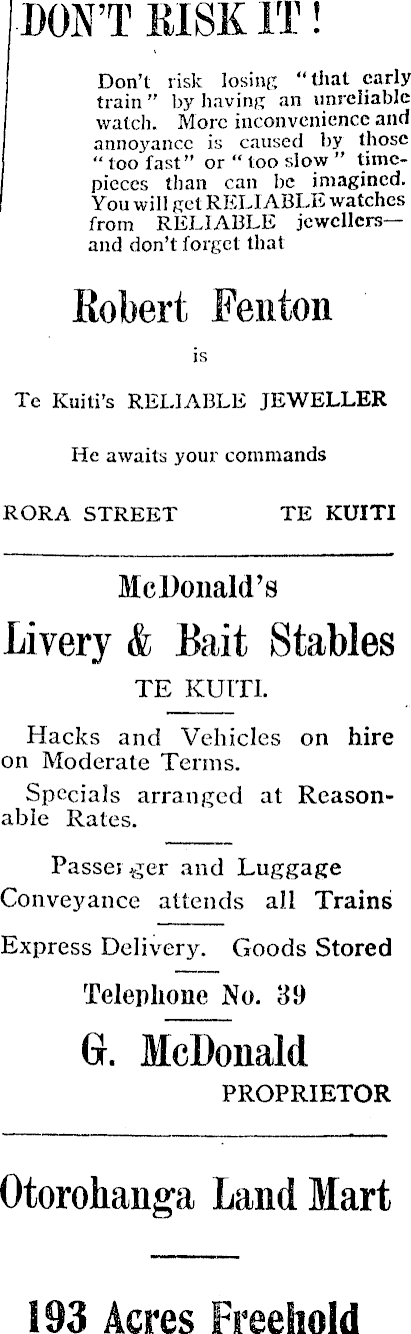 DON'T RISK IT!

Don't risk losing "that early train" by having an unreliable watch. More inconvenience and annoyance is caused by those "too fast" or "too slow" timepieces than can be imagined. You will get RELIABLE watches from RELIABLE jewellers—and don't forget that

Robert Fenton

is

Te Kuiti's RELIABLE JEWELLER

He awaits your commands

RORA STREET TE KUITI

McDonald's

Livery & Bait Stables

TE KUITI.

Hacks and Vehicles on hire on Moderate Terms.

Specials arranged at Reasonable Rates.

Passenger and Luggage Conveyance attends all Trains

Express Delivery. Goods Stored

Telephone No. 39

G. McDonald

PROPRIETOR

Otorohanga Land Mart

193 Acres Freehold